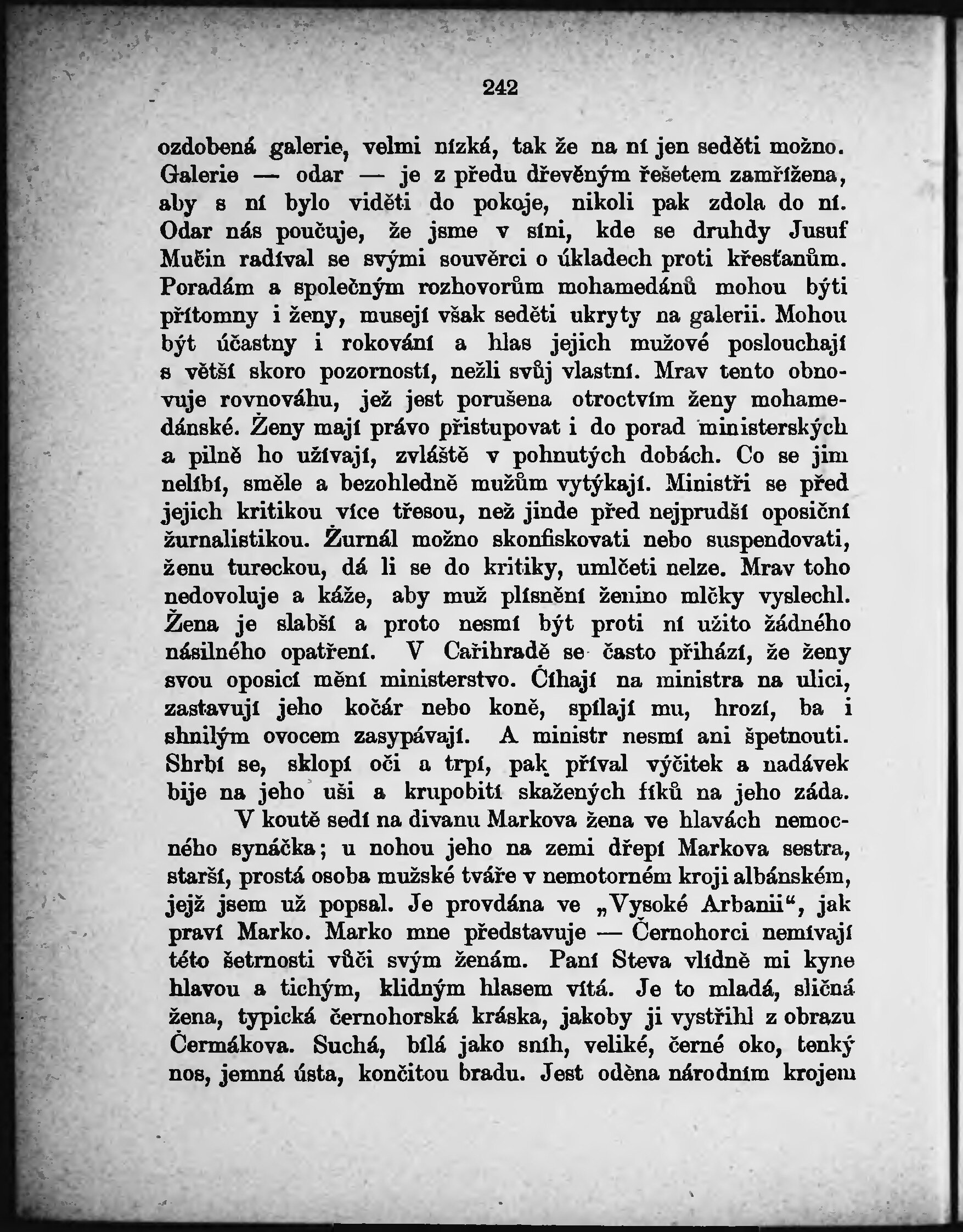 242

ozdobená galerie, velmi nízká, tak že na ní jen seděti možno. Galerie — odar — je z předu dřevěným řešetem zamřížena, aby s ní bylo viděti do pokoje, nikoli pak zdola do ní. Odar nás poučuje, že jsme v síni, kde se druhdy Jusuf Mučin radíval se svými souvěrci o úkladech proti křesťanům. Poradám a společným rozhovorům mohamedánů mohou býti přítomny i ženy, musejí však seděti ukryty na galerii. Mohou být účastny i rokování a hlas jejich mužové poslouchají s větší skoro pozorností, nežli svůj vlastní. Mrav tento obnovuje rovnováhu, jež jest porušena otroctvím ženy mohamedánské. Ženy mají právo přistupovat i do porad ministerských a pilně ho užívají, zvláště v pohnutých dobách. Co se jim nelíbí, směle a bezohledně mužům vytýkají. Ministři se před jejich kritikou více třesou, než jinde před nejprudší oposiční žurnalistikou. Žurnál možno skonfiskovati nebo suspendovati, ženu tureckou, dá li se do kritiky, umlčeti nelze. Mrav toho nedovoluje a káže, aby muž plísnění ženino mlčky vyslechl. Žena je slabší a proto nesmí být proti ní užito žádného násilného opatření. V Cařihradě se často přihází, že ženy svou oposicí mění ministerstvo. Číhají na ministra na ulici, zastavují jeho kočár nebo koně, spílají mu, hrozí, ba i shnilým ovocem zasypávají. A ministr nesmí ani špetnouti. Shrbí se, sklopí oči a trpí, pak příval výčitek a nadávek bije na jeho uši a krupobití skažených fíků na jeho záda.

V koutě sedí na divanu Markova žena ve hlavách nemocného synáčka; u nohou jeho na zemi dřepí Markova sestra, starší, prostá osoba mužské tváře v nemotorném kroji albánském, jejž jsem už popsal. Je provdána ve „Vysoké Arbanii“, jak praví Marko. Marko mne představuje — Černohorci nemívají této šetrnosti vůči svým ženám. Paní Steva vlídně mi kyne hlavou a tichým, klidným hlasem vítá. Je to mladá, sličná žena, typická černohorská kráska, jakoby ji vystřihl z obrazu Čermákova. Suchá, bílá jako sníh, veliké, černé oko, tenký nos, jemná ústa, končitou bradu. Jest oděna národním krojem